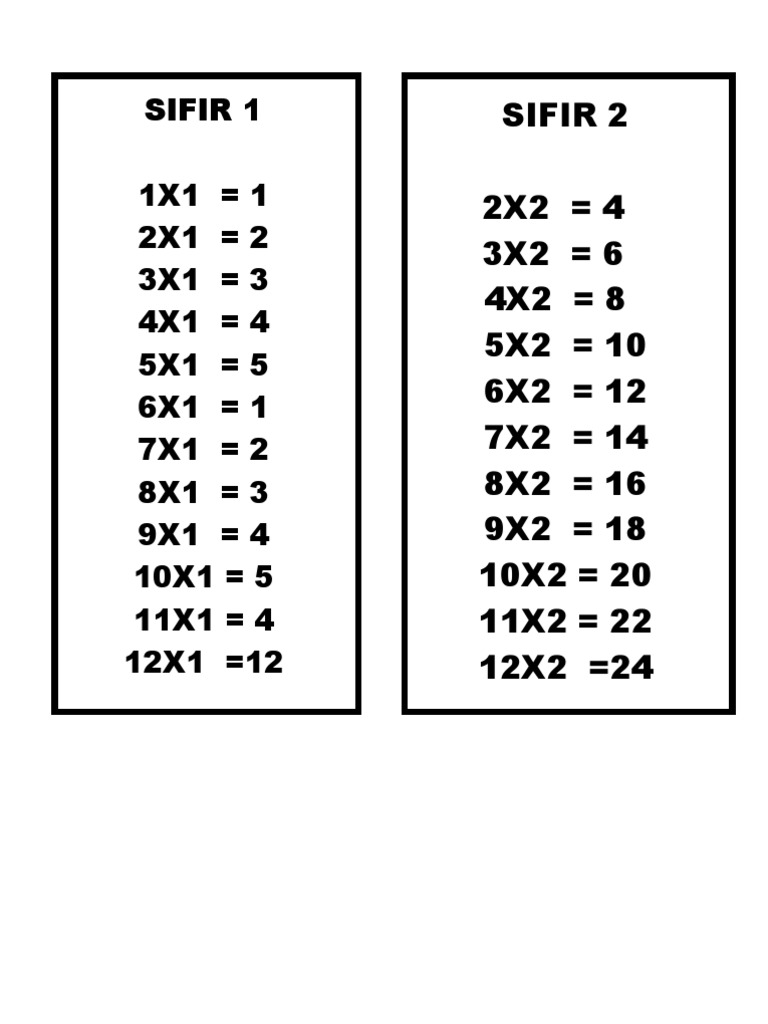 SIFIR 1

1X1 = 1
2X1 = 2
3X1 = 3
4X1 = 4
5X1 = 5
6X1 = 1
7X1 = 2
8X1 = 3
9X1 = 4
10X1 = 5
11X1 = 4
12X1 =12

SIFIR 2

2X2 = 4
3X2 = 6
4X2 = 8
5X2 = 10
6X2 = 12
7X2 = 14
8X2 = 16
9X2 = 18
10X2 = 20
11X2 = 22
12X2 =24